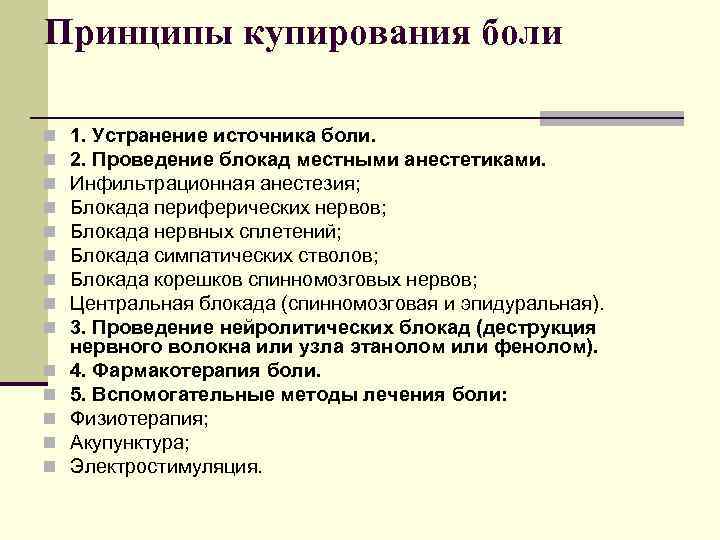 Принципы купирования боли

1. Устранение источника боли.
2. Проведение блокад местными анестетиками.
Инфильтрационная анестезия;
Блокада периферических нервов;
Блокада нервных сплетений;
Блокада симпатических стволов;
Блокада корешков спинномозговых нервов;
Центральная блокада (спинномозговая и эпидуральная).
3. Проведение нейролитических блокад (деструкция нервного волокна или узла этанолом или фенолом).
4. Фармакотерапия боли.
5. Вспомогательные методы лечения боли:
Физиотерапия;
Акупунктура;
Электростимуляция.